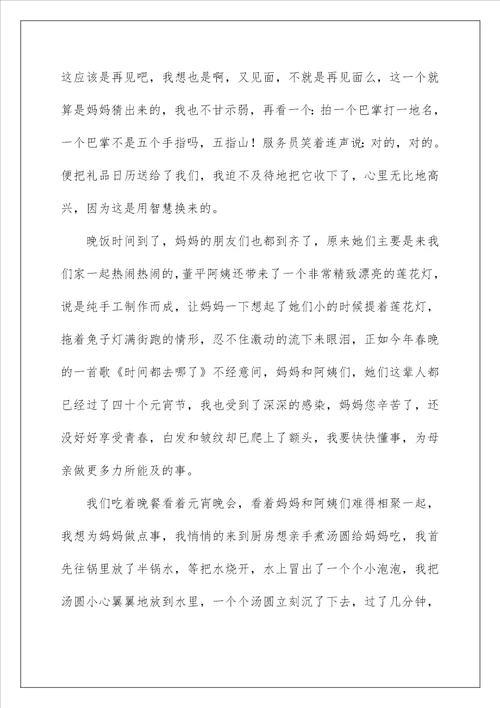 这应该是再见吧，我想也是啊，又见面，不就是再见面么，这一个就算是妈妈猜出来的，我也不甘示弱，再看一个：拍一个巴掌打一地名，一个巴掌不是五个手指吗，五指山！服务员笑着连声说：对的，对的。便把礼品日历送给了我们，我迫不及待地把它收下了，心里无比地高兴，因为这是用智慧换来的。

晚饭时间到了，妈妈的朋友们也都到齐了，原来她们主要是来我们家一起热闹热闹的，董平阿姨还带来了一个非常精致漂亮的莲花灯，说是纯手工制作而成，让妈妈一下想起了她们小的时候提着莲花灯，拖着兔子灯满街跑的情形，忍不住激动的流下来眼泪，正如今年春晚的一首歌《时间都去哪了》不经意间，妈妈和阿姨们，她们这辈人都已经过了四十个元宵节，我也受到了深深的感染，妈妈您辛苦了，还没好好享受青春，白发和皱纹却已爬上了额头，我要快快懂事，为母亲做更多力所能及的事。

我们吃着晚餐看着元宵晚会，看着妈妈和阿姨们难得相聚一起，我想为妈妈做点事，我悄悄的来到厨房想亲手煮汤圆给妈妈吃，我首先往锅里放了半锅水，等把水烧开，水上冒出了一个个小泡泡，我把汤圆小心翼翼地放到水里，一个个汤圆立刻沉了下去，过了几分钟，